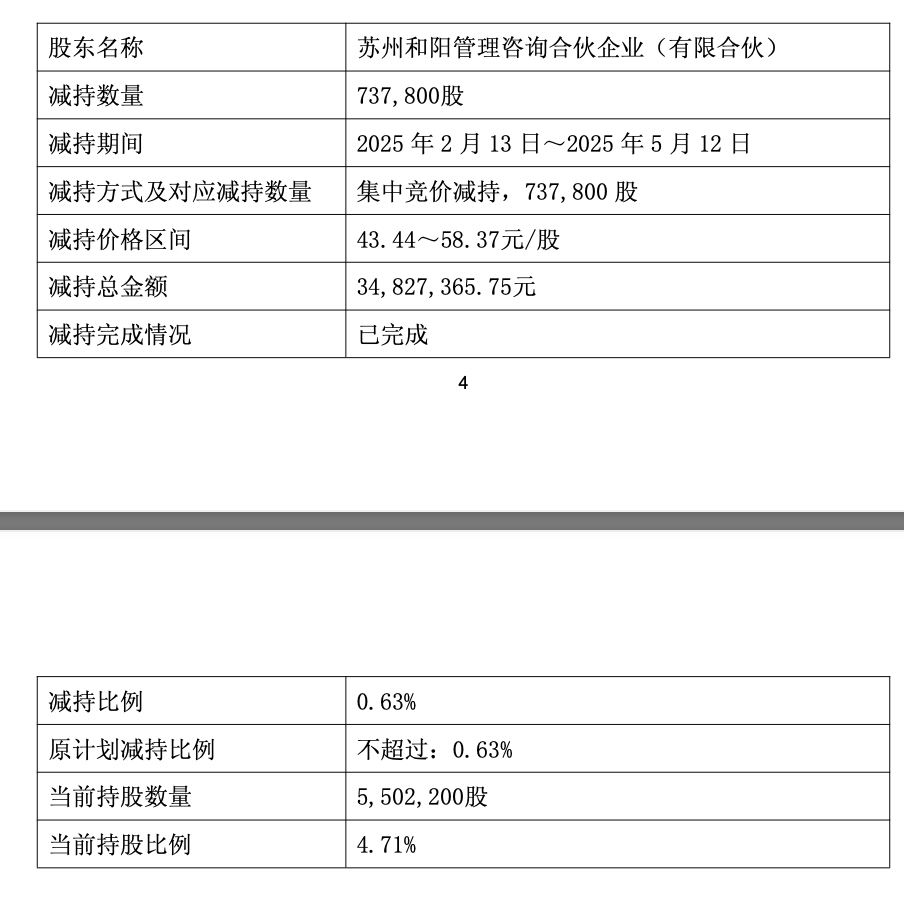 | 股东名称 | 苏州和阳管理咨询合伙企业（有限合伙） |
|---|---|
| 减持数量 | 737,800股 |
| 减持期间 | 2025 年 2 月 13 日～2025 年 5 月 12 日 |
| 减持方式及对应减持数量 | 集中竞价减持，737,800 股 |
| 减持价格区间 | 43.44～58.37元/股 |
| 减持总金额 | 34,827,365.75元 |
| 减持完成情况 | 已完成 |

4

| 减持比例 | 0.63% |
|---|---|
| 原计划减持比例 | 不超过：0.63% |
| 当前持股数量 | 5,502,200股 |
| 当前持股比例 | 4.71% |